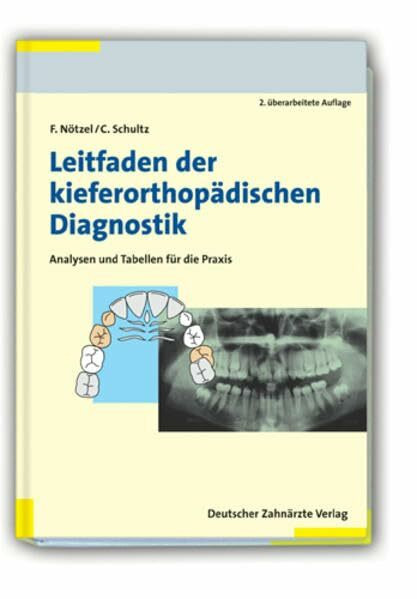 2. überarbeitete Auflage

F. Nötzel / C. Schultz

Leitfaden der kieferorthopädischen Diagnostik

Analysen und Tabellen für die Praxis

Deutscher Zahnärzte Verlag